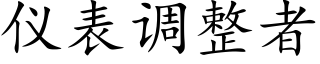 仪表调整者